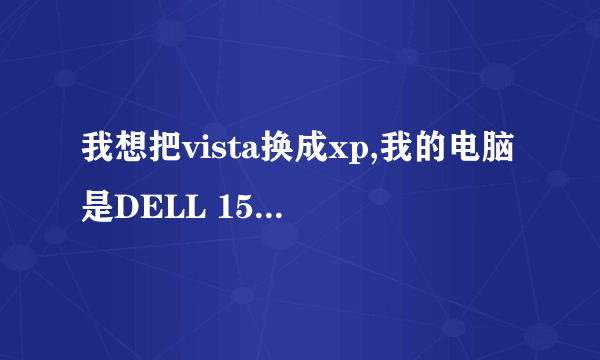 我想把vista换成xp,我的电脑是DELL 15...